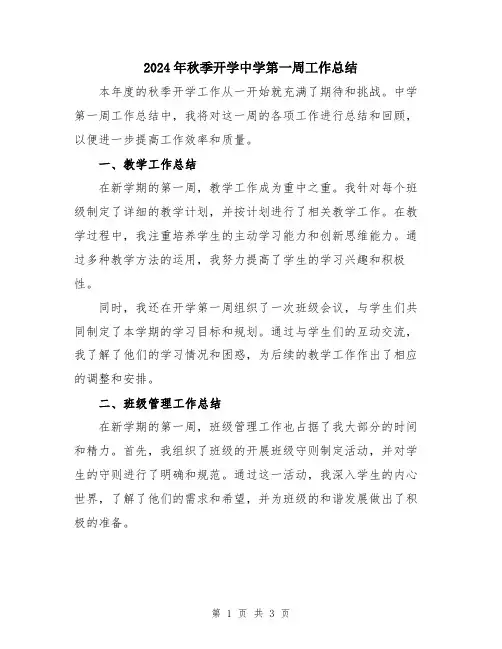 2024年秋季开学中学第一周工作总结

本年度的秋季开学工作从一开始就充满了期待和挑战。中学第一周工作总结中，我将对这一周的各项工作进行总结和回顾，以便进一步提高工作效率和质量。

一、教学工作总结

在新学期的第一周，教学工作成为重中之重。我针对每个班级制定了详细的教学计划，并按计划进行了相关教学工作。在教学过程中，我注重培养学生的主动学习能力和创新思维能力。通过多种教学方法的运用，我努力提高了学生的学习兴趣和积极性。

同时，我还在开学第一周组织了一次班级会议，与学生们共同制定了本学期的学习目标和规划。通过与学生们的互动交流，我了解了他们的学习情况和困惑，为后续的教学工作作出了相应的调整和安排。

二、班级管理工作总结

在新学期的第一周，班级管理工作也占据了我大部分的时间和精力。首先，我组织了班级的开展班级守则制定活动，并对学生的守则进行了明确和规范。通过这一活动，我深入学生的内心世界，了解了他们的需求和希望，并为班级的和谐发展做出了积极的准备。

第 1 页 共 3 页